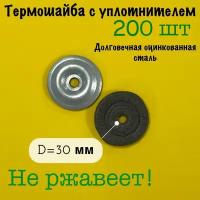 Термошайба с уплотнителем
200 шт
Долговечная оцинкованная сталь

D=30 мм

Не ржавеет!